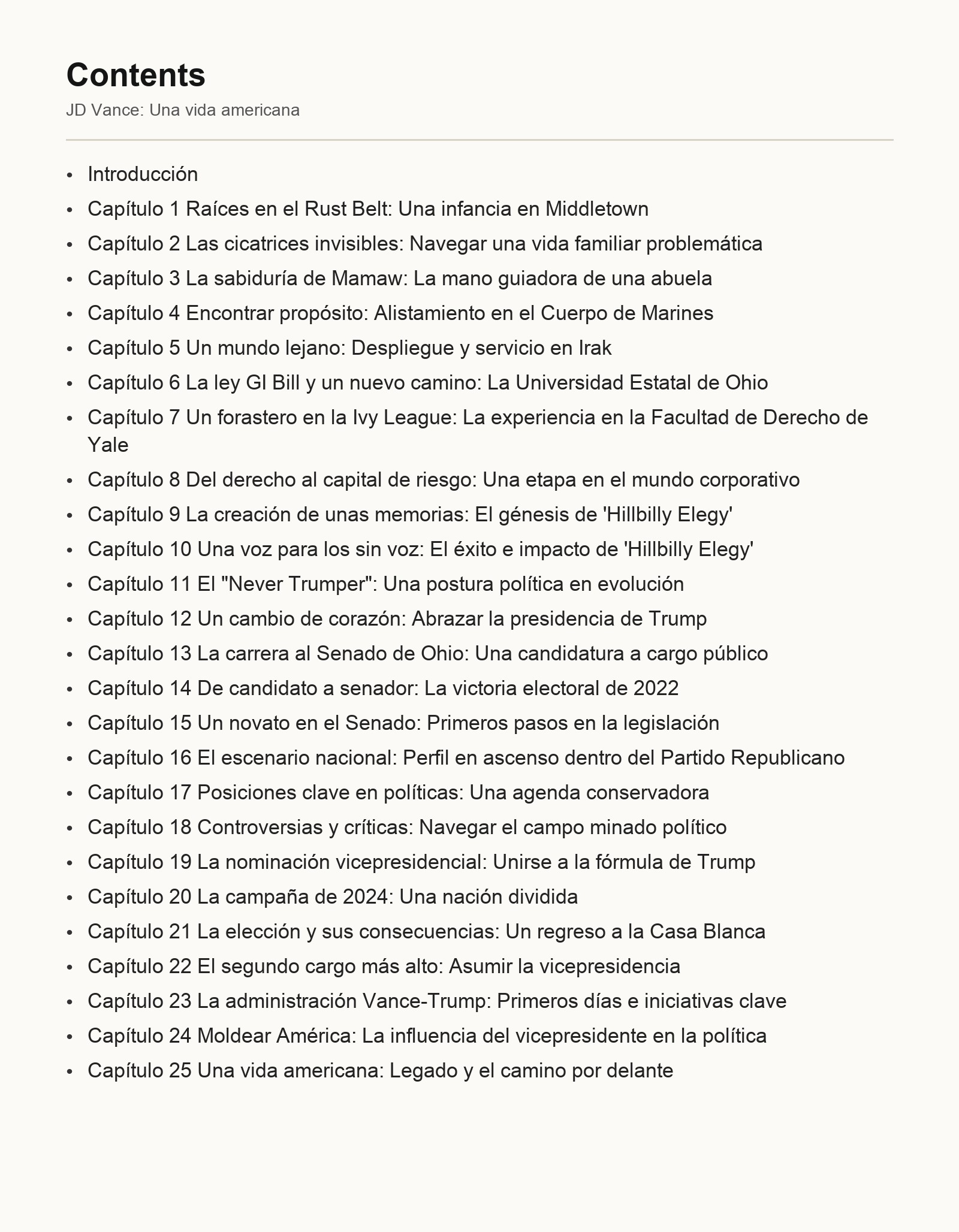 Contents

JD Vance: Una vida americana

• Introducción
• Capítulo 1 Raíces en el Rust Belt: Una infancia en Middletown
• Capítulo 2 Las cicatrices invisibles: Navegar una vida familiar problemática
• Capítulo 3 La sabiduría de Mamaw: La mano guiadora de una abuela
• Capítulo 4 Encontrar propósito: Alistamiento en el Cuerpo de Marines
• Capítulo 5 Un mundo lejano: Despliegue y servicio en Irak
• Capítulo 6 La ley GI Bill y un nuevo camino: La Universidad Estatal de Ohio
• Capítulo 7 Un forastero en la Ivy League: La experiencia en la Facultad de Derecho de Yale
• Capítulo 8 Del derecho al capital de riesgo: Una etapa en el mundo corporativo
• Capítulo 9 La creación de unas memorias: El génesis de 'Hillbilly Elegy'
• Capítulo 10 Una voz para los sin voz: El éxito e impacto de 'Hillbilly Elegy'
• Capítulo 11 El "Never Trumper": Una postura política en evolución
• Capítulo 12 Un cambio de corazón: Abrazar la presidencia de Trump
• Capítulo 13 La carrera al Senado de Ohio: Una candidatura a cargo público
• Capítulo 14 De candidato a senador: La victoria electoral de 2022
• Capítulo 15 Un novato en el Senado: Primeros pasos en la legislación
• Capítulo 16 El escenario nacional: Perfil en ascenso dentro del Partido Republicano
• Capítulo 17 Posiciones clave en políticas: Una agenda conservadora
• Capítulo 18 Controversias y críticas: Navegar el campo minado político
• Capítulo 19 La nominación vicepresidencial: Unirse a la fórmula de Trump
• Capítulo 20 La campaña de 2024: Una nación dividida
• Capítulo 21 La elección y sus consecuencias: Un regreso a la Casa Blanca
• Capítulo 22 El segundo cargo más alto: Asumir la vicepresidencia
• Capítulo 23 La administración Vance-Trump: Primeros días e iniciativas clave
• Capítulo 24 Moldear América: La influencia del vicepresidente en la política
• Capítulo 25 Una vida americana: Legado y el camino por delante